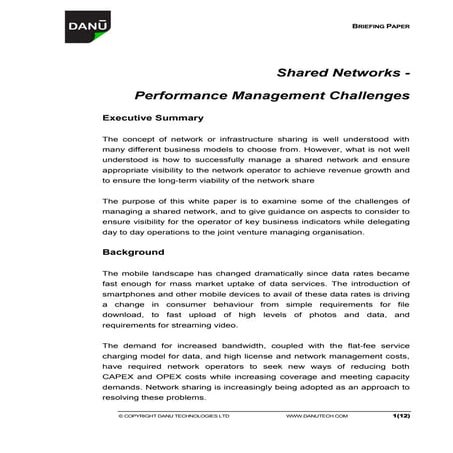 DANŪ

BRIEFING PAPER

Shared Networks -

Performance Management Challenges

Executive Summary

The concept of network or infrastructure sharing is well understood with many different business models to choose from. However, what is not well understood is how to successfully manage a shared network and ensure appropriate visibility to the network operator to achieve revenue growth and to ensure the long-term viability of the network share

The purpose of this white paper is to examine some of the challenges of managing a shared network, and to give guidance on aspects to consider to ensure visibility for the operator of key business indicators while delegating day to day operations to the joint venture managing organisation.

Background

The mobile landscape has changed dramatically since data rates became fast enough for mass market uptake of data services. The introduction of smartphones and other mobile devices to avail of these data rates is driving a change in consumer behaviour from simple requirements for file download, to fast upload of high levels of photos and data, and requirements for streaming video.

The demand for increased bandwidth, coupled with the flat-fee service charging model for data, and high license and network management costs, have required network operators to seek new ways of reducing both CAPEX and OPEX costs while increasing coverage and meeting capacity demands. Network sharing is increasingly being adopted as an approach to resolving these problems.

© COPYRIGHT DANU TECHNOLOGIES LTD    WWW.DANUTECH.COM    1(12)